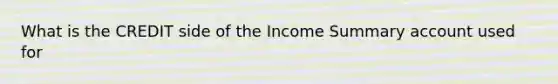 What is the CREDIT side of the Income Summary account used for